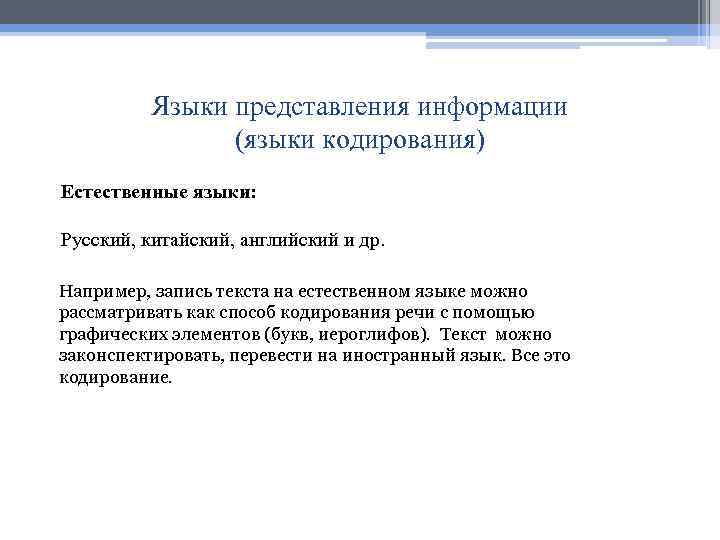 Языки представления информации
(языки кодирования)

Естественные языки:

Русский, китайский, английский и др.

Например, запись текста на естественном языке можно рассматривать как способ кодирования речи с помощью графических элементов (букв, иероглифов). Текст можно законспектировать, перевести на иностранный язык. Все это кодирование.